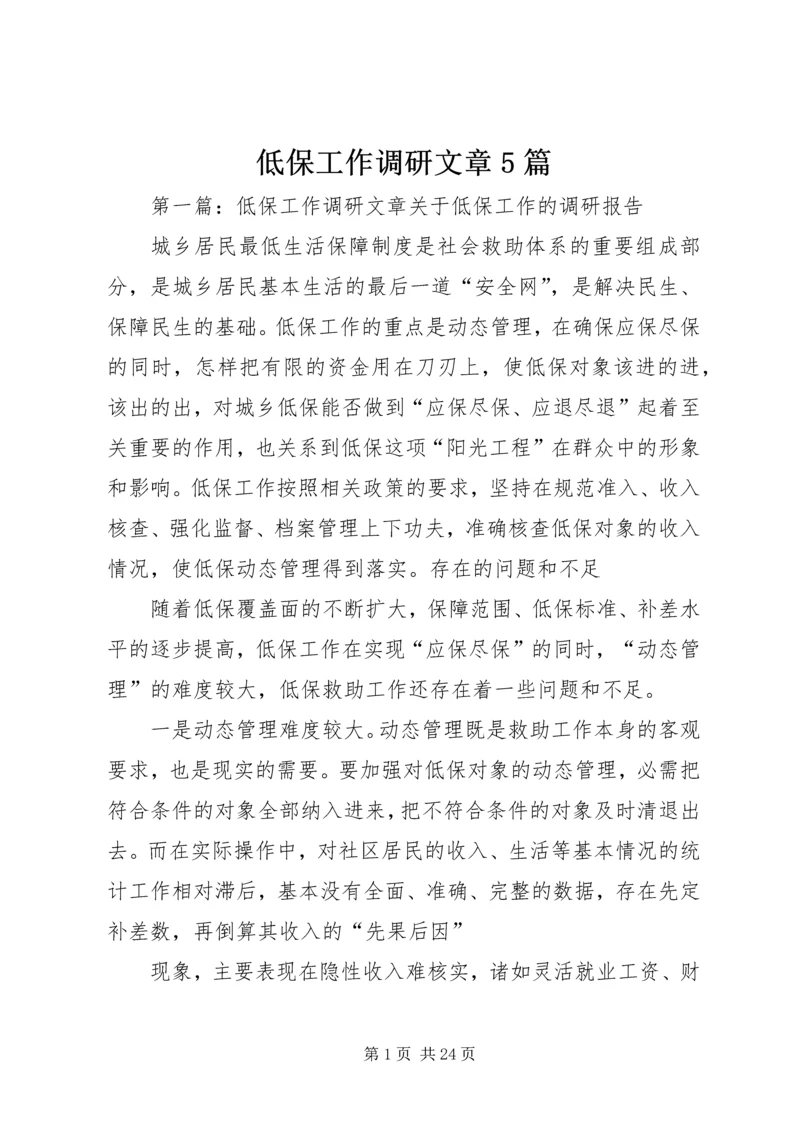 低保工作调研文章5篇

第一篇：低保工作调研文章关于低保工作的调研报告

城乡居民最低生活保障制度是社会救助体系的重要组成部分，是城乡居民基本生活的最后一道“安全网”，是解决民生、保障民生的基础。低保工作的重点是动态管理，在确保应保尽保的同时，怎样把有限的资金用在刀刃上，使低保对象该进的进，该出的出，对城乡低保能否做到“应保尽保、应退尽退”起着至关重要的作用，也关系到低保这项“阳光工程”在群众中的形象和影响。低保工作按照相关政策的要求，坚持在规范准入、收入核查、强化监督、档案管理上下功夫，准确核查低保对象的收入情况，使低保动态管理得到落实。存在的问题和不足

随着低保覆盖面的不断扩大，保障范围、低保标准、补差水平的逐步提高，低保工作在实现“应保尽保”的同时，“动态管理”的难度较大，低保救助工作还存在着一些问题和不足。

一是动态管理难度较大。动态管理既是救助工作本身的客观要求，也是现实的需要。要加强对低保对象的动态管理，必需把符合条件的对象全部纳入进来，把不符合条件的对象及时清退出去。而在实际操作中，对社区居民的收入、生活等基本情况的统计工作相对滞后，基本没有全面、准确、完整的数据，存在先定补差数，再倒算其收入的“先果后因”

现象，主要表现在隐性收入难核实，诸如灵活就业工资、财

第1页 共24页